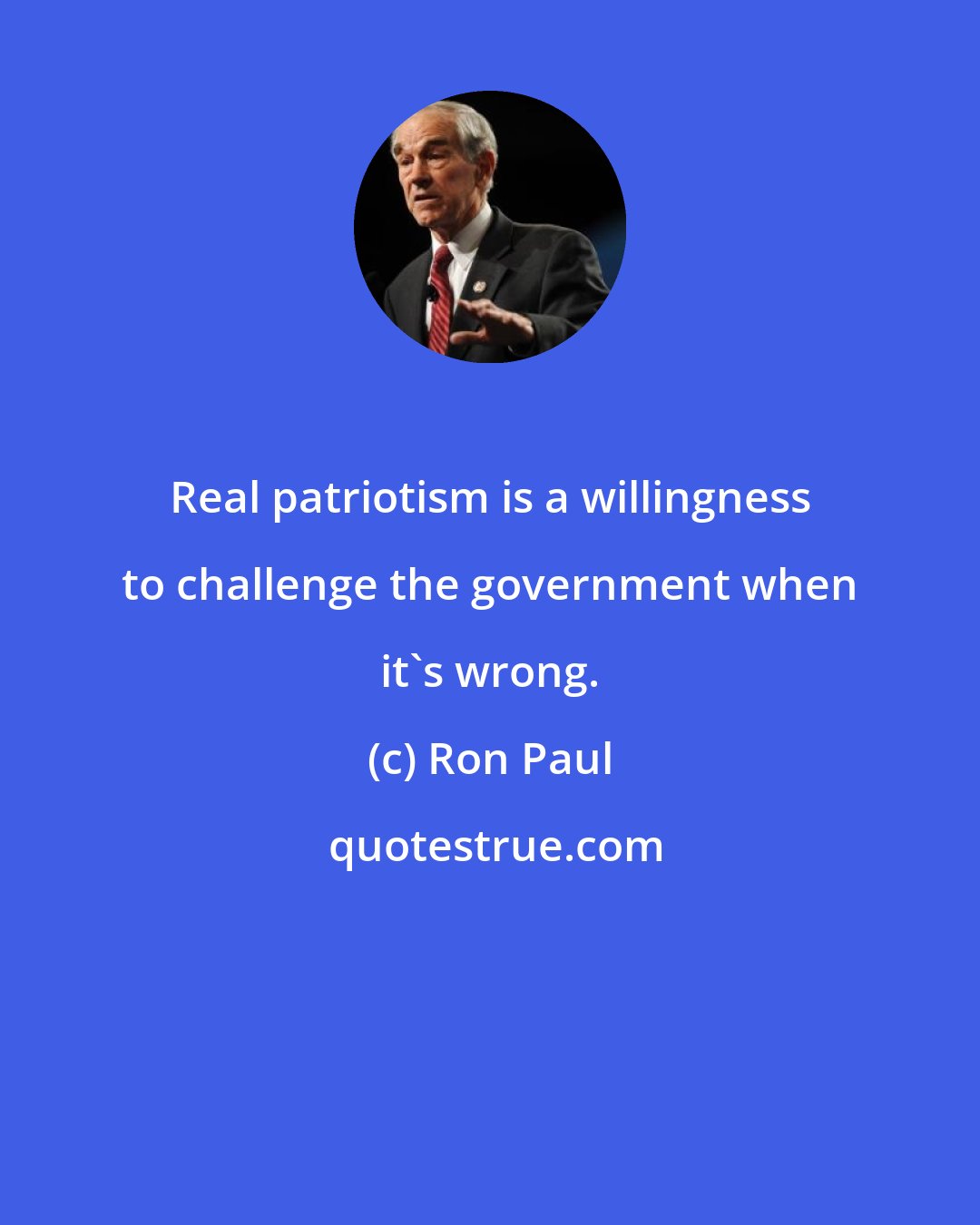 Real patriotism is a willingness to challenge the government when it`s wrong.

(c) Ron Paul

quotestrue.com